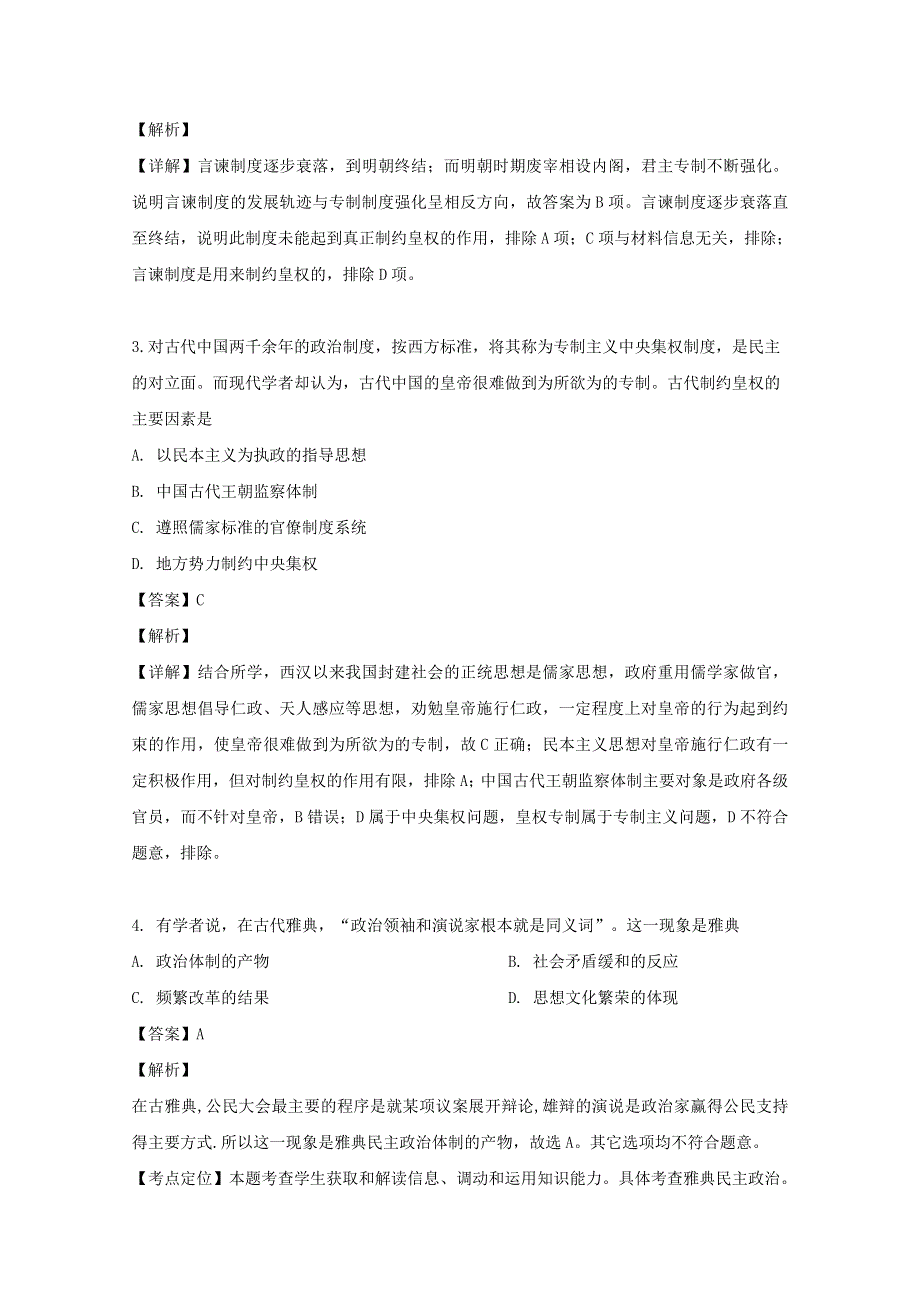 【解析】

【详解】言谏制度逐步衰落，到明朝终结；而明朝时期废宰相设内阁，君主专制不断强化。说明言谏制度的发展轨迹与专制制度强化呈相反方向，故答案为 B 项。言谏制度逐步衰落直至终结，说明此制度未能起到真正制约皇权的作用，排除 A 项；C 项与材料信息无关，排除；言谏制度是用来制约皇权的，排除 D 项。

3.对古代中国两千余年的政治制度，按西方标准，将其称为专制主义中央集权制度，是民主的对立面。而现代学者却认为，古代中国的皇帝很难做到为所欲为的专制。古代制约皇权的主要因素是

A. 以民本主义为执政的指导思想

B. 中国古代王朝监察体制

C. 遵照儒家标准的官僚制度系统

D. 地方势力制约中央集权

【答案】C

【解析】

【详解】结合所学，西汉以来我国封建社会的正统思想是儒家思想，政府重用儒学家做官，儒家思想倡导仁政、天人感应等思想，劝勉皇帝施行仁政，一定程度上对皇帝的行为起到约束的作用，使皇帝很难做到为所欲为的专制，故 C 正确；民本主义思想对皇帝施行仁政有一定积极作用，但对制约皇权的作用有限，排除 A；中国古代王朝监察体制主要对象是政府各级官员，而不针对皇帝，B 错误；D 属于中央集权问题，皇权专制属于专制主义问题，D 不符合题意，排除。

4. 有学者说，在古代雅典，“政治领袖和演说家根本就是同义词”。这一现象是雅典

A. 政治体制的产物

B. 社会矛盾缓和的反应

C. 频繁改革的结果

D. 思想文化繁荣的体现

【答案】A

【解析】

在古雅典,公民大会最主要的程序是就某项议案展开辩论,雄辩的演说是政治家赢得公民支持得主要方式.所以这一现象是雅典民主政治体制的产物，故选 A。其它选项均不符合题意。

【考点定位】本题考查学生获取和解读信息、调动和运用知识能力。具体考查雅典民主政治。